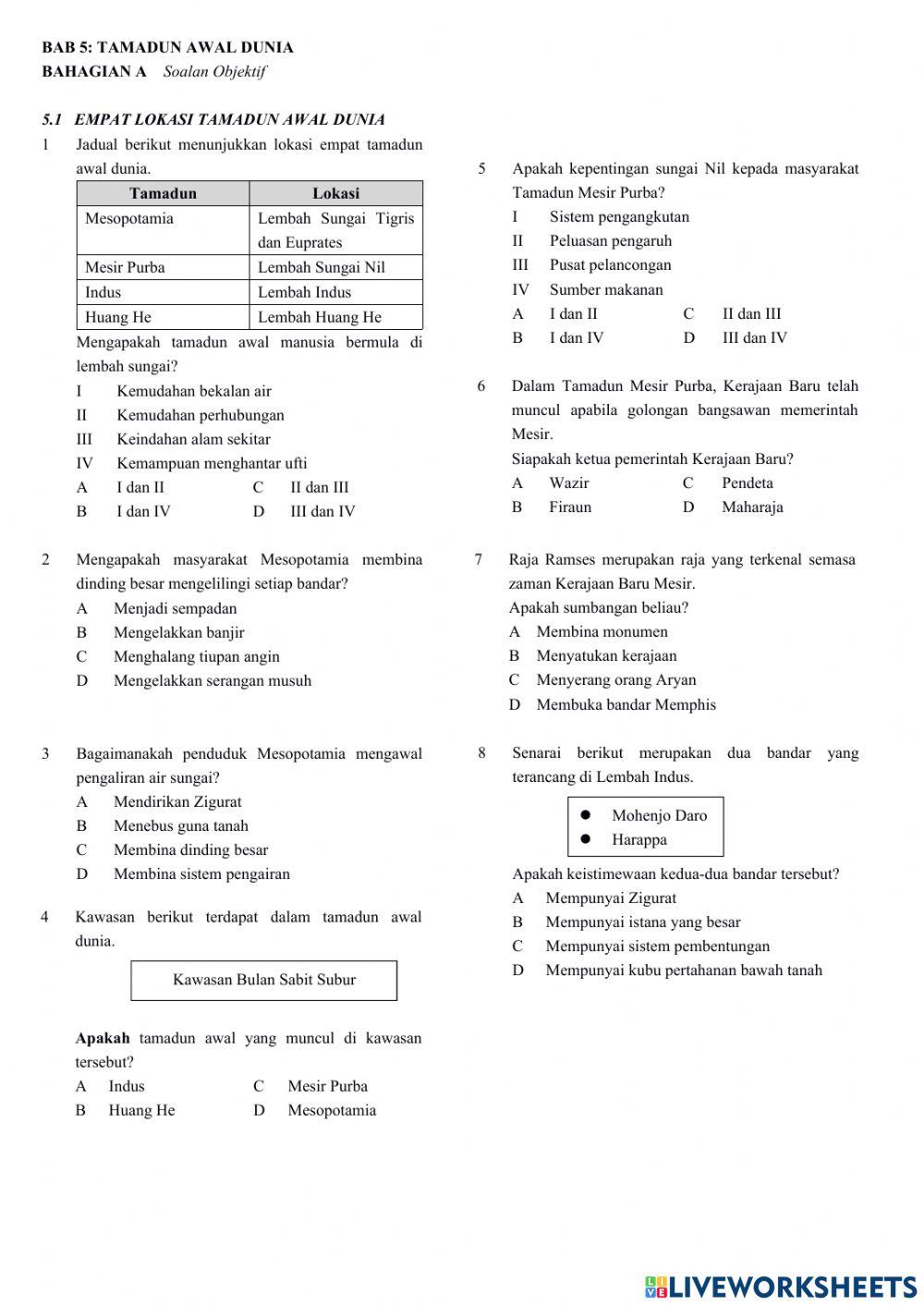 BAB 5: TAMADUN AWAL DUNIA
BAHAGIAN A Soalan Objektif

5.1 EMPAT LOKASI TAMADUN AWAL DUNIA

1 Jadual berikut menunjukkan lokasi empat tamadun awal dunia.

| Tamadun | Lokasi |
|---|---|
| Mesopotamia | Lembah Sungai Tigris dan Euprates |
| Mesir Purba | Lembah Sungai Nil |
| Indus | Lembah Indus |
| Huang He | Lembah Huang He |

Mengapakah tamadun awal manusia bermula di lembah sungai?
I Kemudahan bekalan air
II Kemudahan perhubungan
III Keindahan alam sekitar
IV Kemampuan menghantar ufti
A I dan II C II dan III
B I dan IV D III dan IV

2 Mengapakah masyarakat Mesopotamia membina dinding besar mengelilingi setiap bandar?
A Menjadi sempadan
B Mengelakkan banjir
C Menghalang tiupan angin
D Mengelakkan serangan musuh

3 Bagaimanakah penduduk Mesopotamia mengawal pengaliran air sungai?
A Mendirikan Zigurat
B Menebus guna tanah
C Membina dinding besar
D Membina sistem pengairan

4 Kawasan berikut terdapat dalam tamadun awal dunia.

Kawasan Bulan Sabit Subur

Apakah tamadun awal yang muncul di kawasan tersebut?
A Indus C Mesir Purba
B Huang He D Mesopotamia

5 Apakah kepentingan sungai Nil kepada masyarakat Tamadun Mesir Purba?
I Sistem pengangkutan
II Peluasan pengaruh
III Pusat pelancongan
IV Sumber makanan
A I dan II C II dan III
B I dan IV D III dan IV

6 Dalam Tamadun Mesir Purba, Kerajaan Baru telah muncul apabila golongan bangsawan memerintah Mesir.
Siapakah ketua pemerintah Kerajaan Baru?
A Wazir C Pendeta
B Firaun D Maharaja

7 Raja Ramses merupakan raja yang terkenal semasa zaman Kerajaan Baru Mesir.
Apakah sumbangan beliau?
A Membina monumen
B Menyatukan kerajaan
C Menyerang orang Aryan
D Membuka bandar Memphis

8 Senarai berikut merupakan dua bandar yang terancang di Lembah Indus.

● Mohenjo Daro
● Harappa

Apakah keistimewaan kedua-dua bandar tersebut?
A Mempunyai Zigurat
B Mempunyai istana yang besar
C Mempunyai sistem pembentungan
D Mempunyai kubu pertahanan bawah tanah

LIVEWORKSHEETS